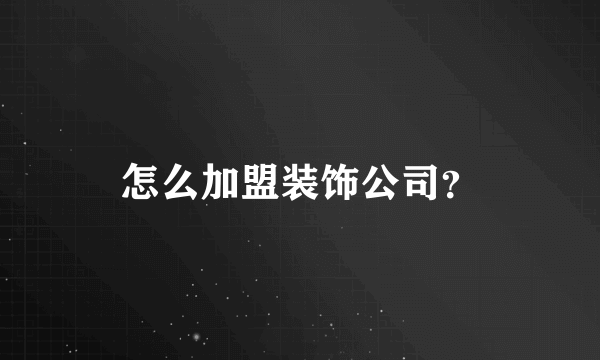 怎么加盟装饰公司?